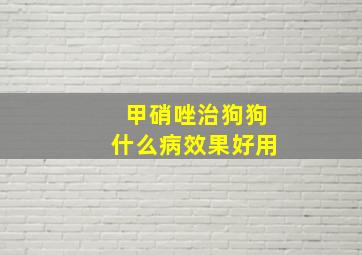 甲硝唑治狗狗
什么病效果好用